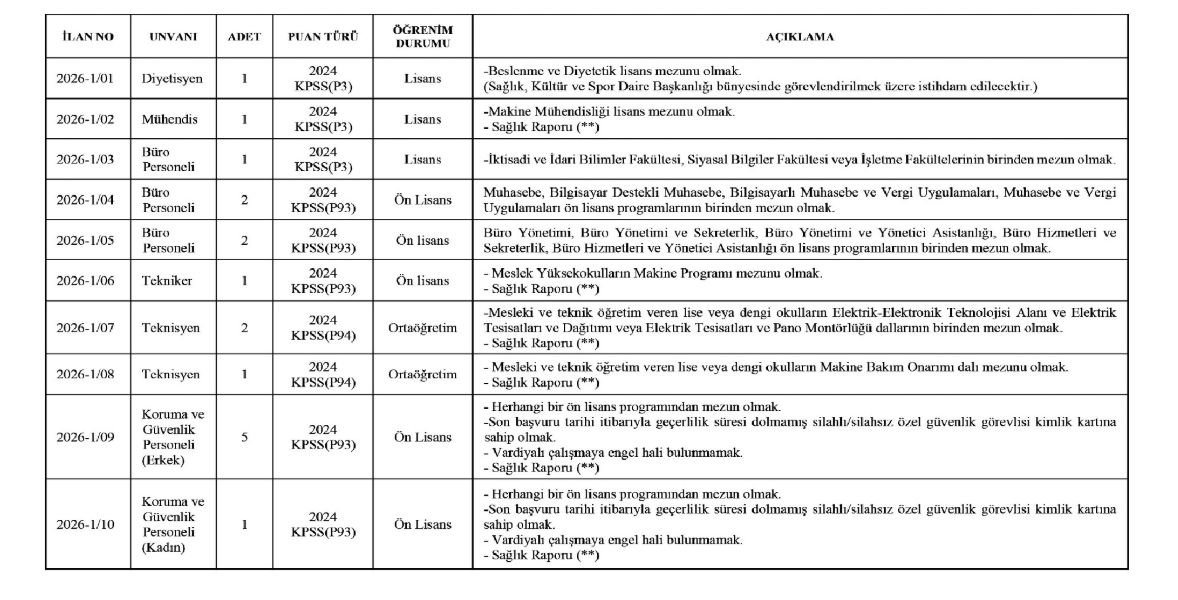 | İLAN NO | UNVANI | ADET | PUAN TÜRÜ | ÖĞRENİM DURUMU | AÇIKLAMA |
|---|---|---|---|---|---|
| 2026-1/01 | Diyetisyen | 1 | 2024 KPSS(P3) | Lisans | -Beslenme ve Diyetetik lisans mezunu olmak. (Sağlık, Kültür ve Spor Daire Başkanlığı bünyesinde görevlendirilmek üzere istihdam edilecektir.) |
| 2026-1/02 | Mühendis | 1 | 2024 KPSS(P3) | Lisans | -Makine Mühendisliği lisans mezunu olmak. - Sağlık Raporu (**) |
| 2026-1/03 | Büro Personeli | 1 | 2024 KPSS(P3) | Lisans | -İktisadi ve İdari Bilimler Fakültesi, Siyasal Bilgiler Fakültesi veya İşletme Fakültelerinin birinden mezun olmak. |
| 2026-1/04 | Büro Personeli | 2 | 2024 KPSS(P93) | Ön Lisans | Muhasebe, Bilgisayar Destekli Muhasebe, Bilgisayarlı Muhasebe ve Vergi Uygulamaları, Muhasebe ve Vergi Uygulamaları ön lisans programlarının birinden mezun olmak. |
| 2026-1/05 | Büro Personeli | 2 | 2024 KPSS(P93) | Ön lisans | Büro Yönetimi, Büro Yönetimi ve Sekreterlik, Büro Yönetimi ve Yönetici Asistanlığı, Büro Hizmetleri ve Sekreterlik, Büro Hizmetleri ve Yönetici Asistanlığı ön lisans programlarının birinden mezun olmak. |
| 2026-1/06 | Tekniker | 1 | 2024 KPSS(P93) | Ön lisans | - Meslek Yüksekokulların Makine Programı mezunu olmak. - Sağlık Raporu (**) |
| 2026-1/07 | Teknisyen | 2 | 2024 KPSS(P94) | Ortaöğretim | -Mesleki ve teknik öğretim veren lise veya dengi okulların Elektrik-Elektronik Teknolojisi Alanı ve Elektrik Tesisatları ve Dağıtımı veya Elektrik Tesisatları ve Pano Montörlüğü dallarının birinden mezun olmak. - Sağlık Raporu (**) |
| 2026-1/08 | Teknisyen | 1 | 2024 KPSS(P94) | Ortaöğretim | - Mesleki ve teknik öğretim veren lise veya dengi okulların Makine Bakım Onarımı dalı mezunu olmak. - Sağlık Raporu (**) |
| 2026-1/09 | Koruma ve Güvenlik Personeli (Erkek) | 5 | 2024 KPSS(P93) | Ön Lisans | - Herhangi bir ön lisans programından mezun olmak. -Son başvuru tarihi itibarıyla geçerlilik süresi dolmamış silahlı/silahsız özel güvenlik görevlisi kimlik kartına sahip olmak. - Vardiyalı çalışmaya engel hali bulunmamak. - Sağlık Raporu (**) |
| 2026-1/10 | Koruma ve Güvenlik Personeli (Kadın) | 1 | 2024 KPSS(P93) | Ön Lisans | - Herhangi bir ön lisans programından mezun olmak. -Son başvuru tarihi itibarıyla geçerlilik süresi dolmamış silahlı/silahsız özel güvenlik görevlisi kimlik kartına sahip olmak. - Vardiyalı çalışmaya engel hali bulunmamak. - Sağlık Raporu (**) |